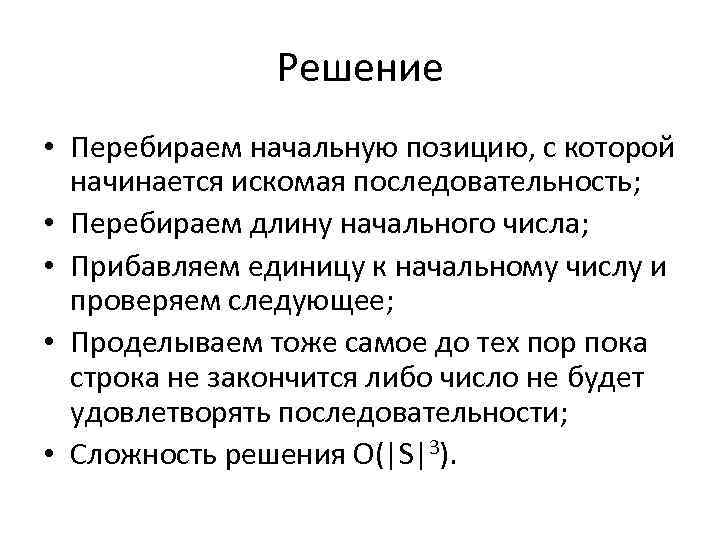 Решение

• Перебираем начальную позицию, с которой начинается искомая последовательность;
• Перебираем длину начального числа;
• Прибавляем единицу к начальному числу и проверяем следующее;
• Проделываем тоже самое до тех пор пока строка не закончится либо число не будет удовлетворять последовательности;
• Сложность решения $O(|S|^3)$.